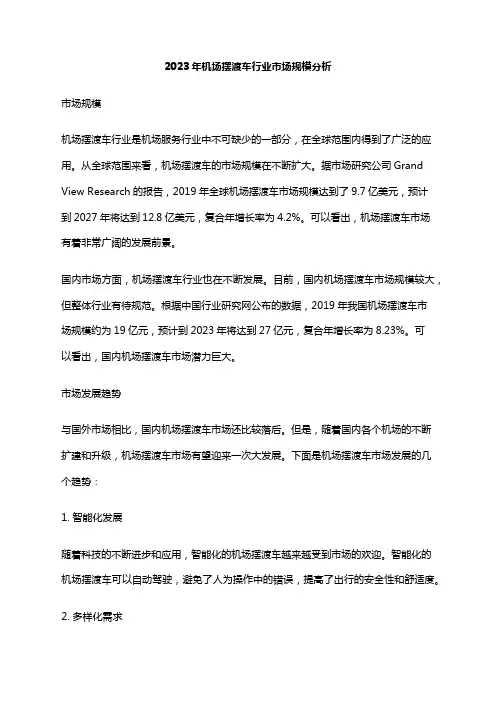 2023年机场摆渡车行业市场规模分析

市场规模

机场摆渡车行业是机场服务行业中不可缺少的一部分，在全球范围内得到了广泛的应用。从全球范围来看，机场摆渡车的市场规模在不断扩大。据市场研究公司 Grand View Research 的报告，2019 年全球机场摆渡车市场规模达到了 9.7 亿美元，预计到 2027 年将达到 12.8 亿美元，复合年增长率为 4.2%。可以看出，机场摆渡车市场有着非常广阔的发展前景。

国内市场方面，机场摆渡车行业也在不断发展。目前，国内机场摆渡车市场规模较大，但整体行业有待规范。根据中国行业研究网公布的数据，2019 年我国机场摆渡车市场规模约为 19 亿元，预计到 2023 年将达到 27 亿元，复合年增长率为 8.23%。可以看出，国内机场摆渡车市场潜力巨大。

市场发展趋势

与国外市场相比，国内机场摆渡车市场还比较落后。但是，随着国内各个机场的不断扩建和升级，机场摆渡车市场有望迎来一次大发展。下面是机场摆渡车市场发展的几个趋势：

1. 智能化发展

随着科技的不断进步和应用，智能化的机场摆渡车越来越受到市场的欢迎。智能化的机场摆渡车可以自动驾驶，避免了人为操作中的错误，提高了出行的安全性和舒适度。

2. 多样化需求